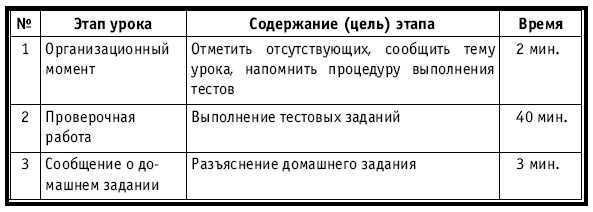 | № | Этап урока | Содержание (цель) этапа | Время |
|---|---|---|---|
| 1 | Организационный момент | Отметить отсутствующих, сообщить тему урока, напомнить процедуру выполнения тестов | 2 мин. |
| 2 | Проверочная работа | Выполнение тестовых заданий | 40 мин. |
| 3 | Сообщение о домашнем задании | Разъяснение домашнего задания | 3 мин. |